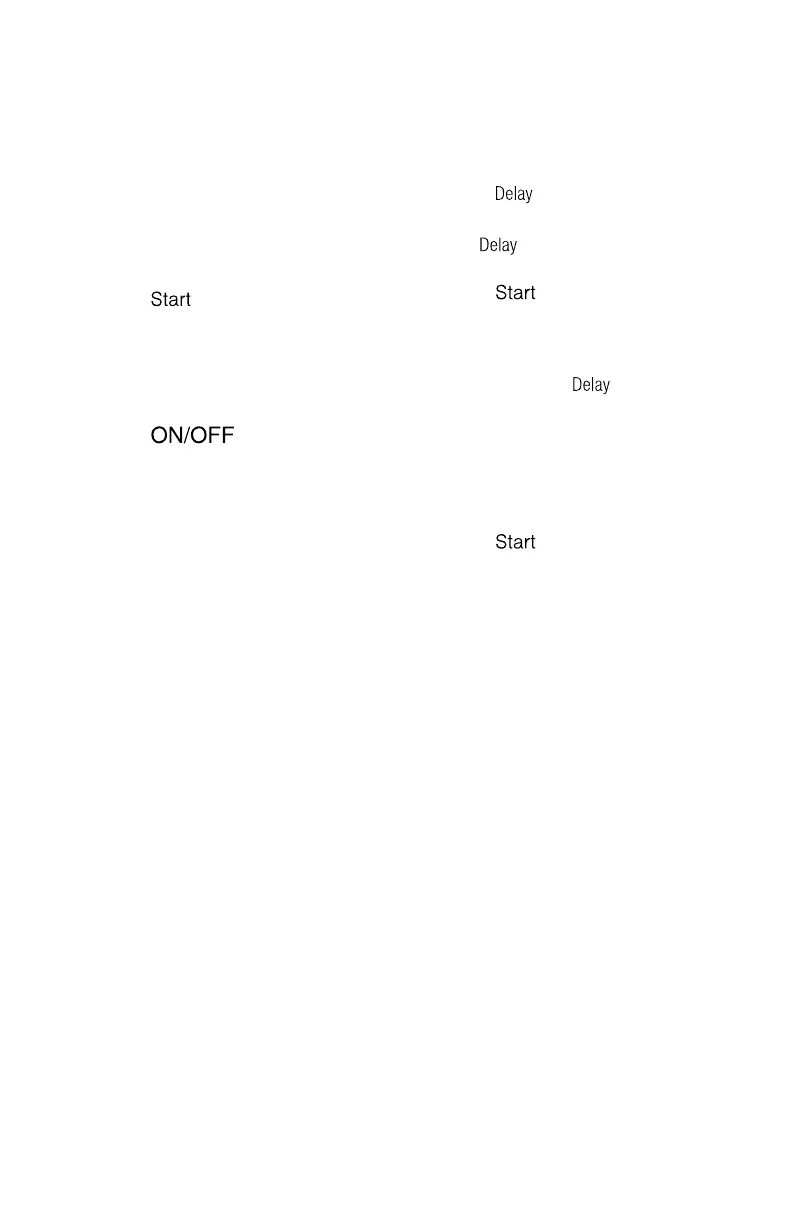 Start

ON/OFF

Delay

Delay

Start

Delay

Start